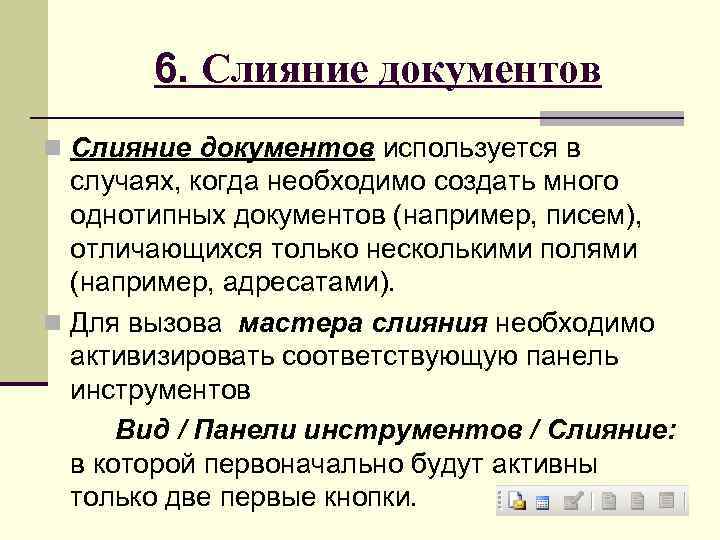 6. Слияние документов

Слияние документов используется в случаях, когда необходимо создать много однотипных документов (например, писем), отличающихся только несколькими полями (например, адресатами).

Для вызова мастера слияния необходимо активизировать соответствующую панель инструментов

Вид / Панели инструментов / Слияние: в которой первоначально будут активны только две первые кнопки.